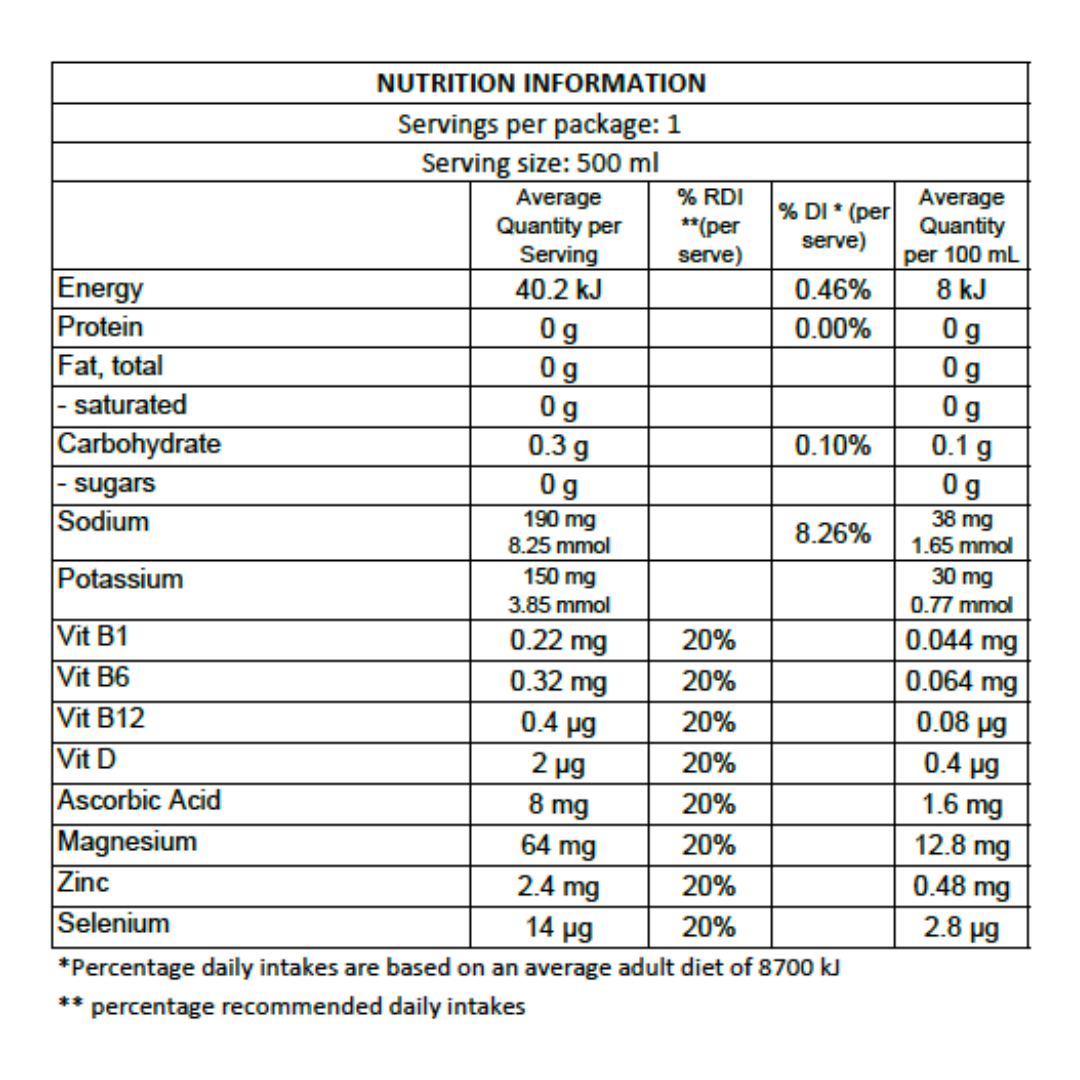 NUTRITION INFORMATION

Servings per package: 1

Serving size: 500 ml

| | Average Quantity per Serving | % RDI **(per serve) | % DI * (per serve) | Average Quantity per 100 mL |
|---|---|---|---|---|
| Energy | 40.2 kJ | | 0.46% | 8 kJ |
| Protein | 0 g | | 0.00% | 0 g |
| Fat, total | 0 g | | | 0 g |
| - saturated | 0 g | | | 0 g |
| Carbohydrate | 0.3 g | | 0.10% | 0.1 g |
| - sugars | 0 g | | | 0 g |
| Sodium | 190 mg 8.25 mmol | | 8.26% | 38 mg 1.65 mmol |
| Potassium | 150 mg 3.85 mmol | | | 30 mg 0.77 mmol |
| Vit B1 | 0.22 mg | 20% | | 0.044 mg |
| Vit B6 | 0.32 mg | 20% | | 0.064 mg |
| Vit B12 | 0.4 µg | 20% | | 0.08 µg |
| Vit D | 2 µg | 20% | | 0.4 µg |
| Ascorbic Acid | 8 mg | 20% | | 1.6 mg |
| Magnesium | 64 mg | 20% | | 12.8 mg |
| Zinc | 2.4 mg | 20% | | 0.48 mg |
| Selenium | 14 µg | 20% | | 2.8 µg |

*Percentage daily intakes are based on an average adult diet of 8700 kJ

** percentage recommended daily intakes